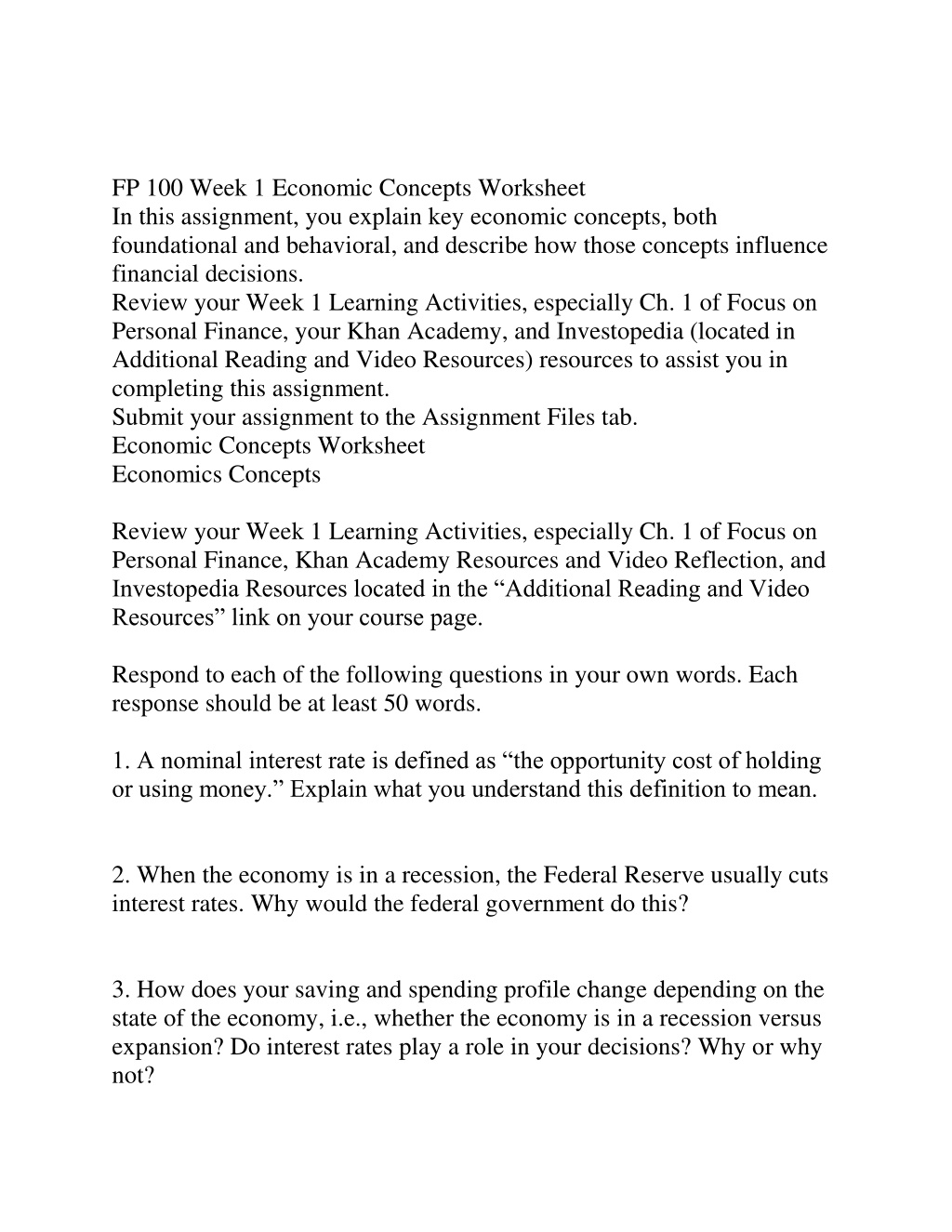 FP 100 Week 1 Economic Concepts Worksheet
In this assignment, you explain key economic concepts, both foundational and behavioral, and describe how those concepts influence financial decisions.
Review your Week 1 Learning Activities, especially Ch. 1 of Focus on Personal Finance, your Khan Academy, and Investopedia (located in Additional Reading and Video Resources) resources to assist you in completing this assignment.
Submit your assignment to the Assignment Files tab.
Economic Concepts Worksheet
Economics Concepts

Review your Week 1 Learning Activities, especially Ch. 1 of Focus on Personal Finance, Khan Academy Resources and Video Reflection, and Investopedia Resources located in the “Additional Reading and Video Resources” link on your course page.

Respond to each of the following questions in your own words. Each response should be at least 50 words.

1. A nominal interest rate is defined as “the opportunity cost of holding or using money.” Explain what you understand this definition to mean.

2. When the economy is in a recession, the Federal Reserve usually cuts interest rates. Why would the federal government do this?

3. How does your saving and spending profile change depending on the state of the economy, i.e., whether the economy is in a recession versus expansion? Do interest rates play a role in your decisions? Why or why not?